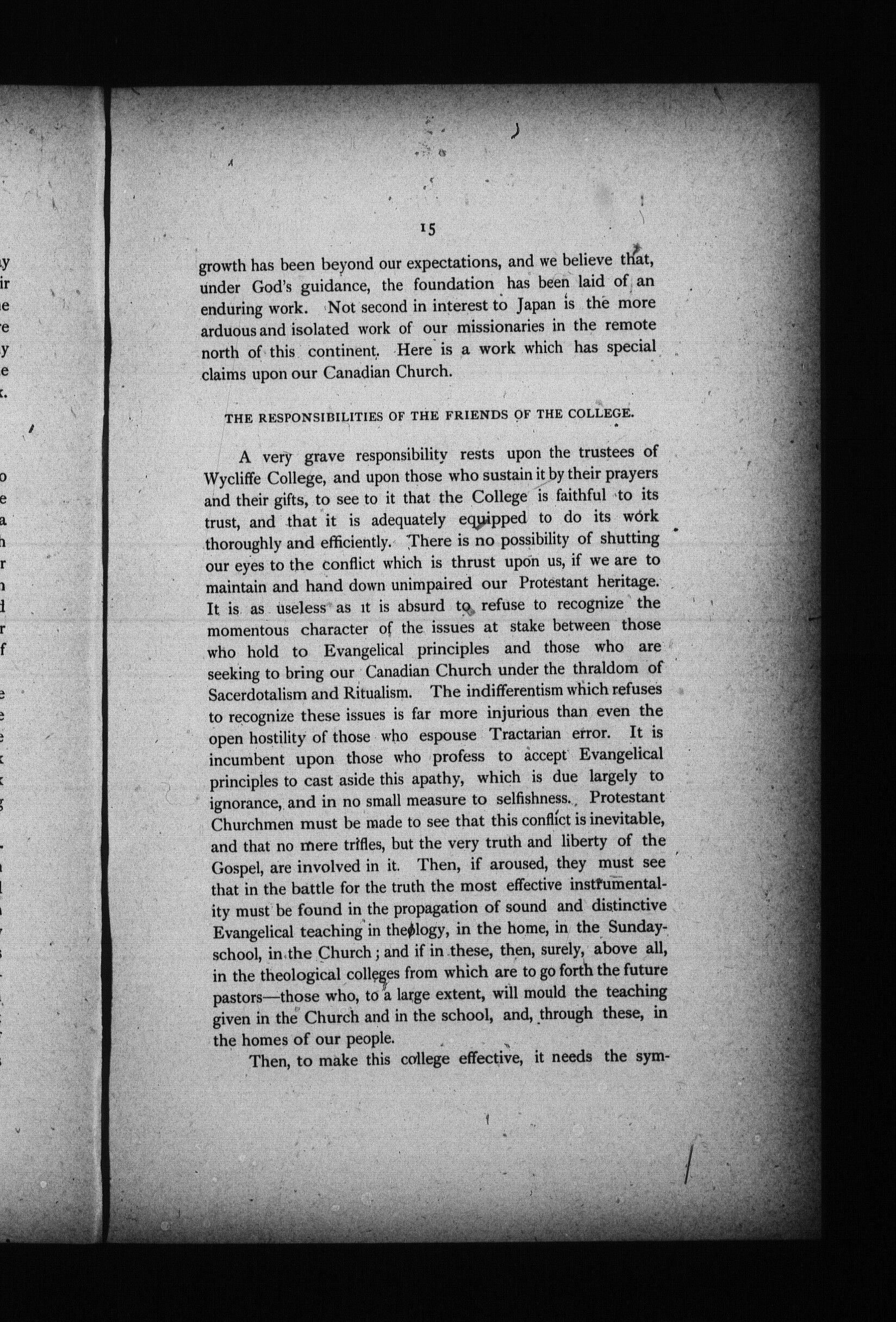 15

growth has been beyond our expectations, and we believe that, under God's guidance, the foundation has been laid of an enduring work. Not second in interest to Japan is the more arduous and isolated work of our missionaries in the remote north of this continent. Here is a work which has special claims upon our Canadian Church.

THE RESPONSIBILITIES OF THE FRIENDS OF THE COLLEGE.

A very grave responsibility rests upon the trustees of Wycliffe College, and upon those who sustain it by their prayers and their gifts, to see to it that the College is faithful to its trust, and that it is adequately equipped to do its work thoroughly and efficiently. There is no possibility of shutting our eyes to the conflict which is thrust upon us, if we are to maintain and hand down unimpaired our Protestant heritage. It is as useless as it is absurd to refuse to recognize the momentous character of the issues at stake between those who hold to Evangelical principles and those who are seeking to bring our Canadian Church under the thraldom of Sacerdotalism and Ritualism. The indifferentism which refuses to recognize these issues is far more injurious than even the open hostility of those who espouse Tractarian error. It is incumbent upon those who profess to accept Evangelical principles to cast aside this apathy, which is due largely to ignorance, and in no small measure to selfishness. Protestant Churchmen must be made to see that this conflict is inevitable, and that no mere trifles, but the very truth and liberty of the Gospel, are involved in it. Then, if aroused, they must see that in the battle for the truth the most effective instrumentality must be found in the propagation of sound and distinctive Evangelical teaching in theology, in the home, in the Sunday-school, in the Church; and if in these, then, surely, above all, in the theological colleges from which are to go forth the future pastors—those who, to a large extent, will mould the teaching given in the Church and in the school, and, through these, in the homes of our people.

Then, to make this college effective, it needs the sym-